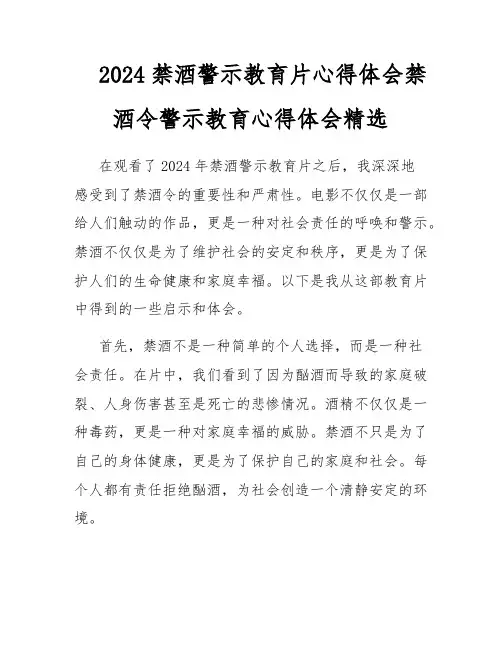 2024 禁酒警示教育片心得体会禁酒令警示教育心得体会精选

在观看了 2024 年禁酒警示教育片之后，我深深地感受到了禁酒令的重要性和严肃性。电影不仅仅是一部给人们触动的作品，更是一种对社会责任的呼唤和警示。禁酒不仅仅是为了维护社会的安定和秩序，更是为了保护人们的生命健康和家庭幸福。以下是我从这部教育片中得到的一些启示和体会。

首先，禁酒不是一种简单的个人选择，而是一种社会责任。在片中，我们看到了因为酗酒而导致的家庭破裂、人身伤害甚至是死亡的悲惨情况。酒精不仅仅是一种毒药，更是一种对家庭幸福的威胁。禁酒不只是为了自己的身体健康，更是为了保护自己的家庭和社会。每个人都有责任拒绝酗酒，为社会创造一个清静安定的环境。